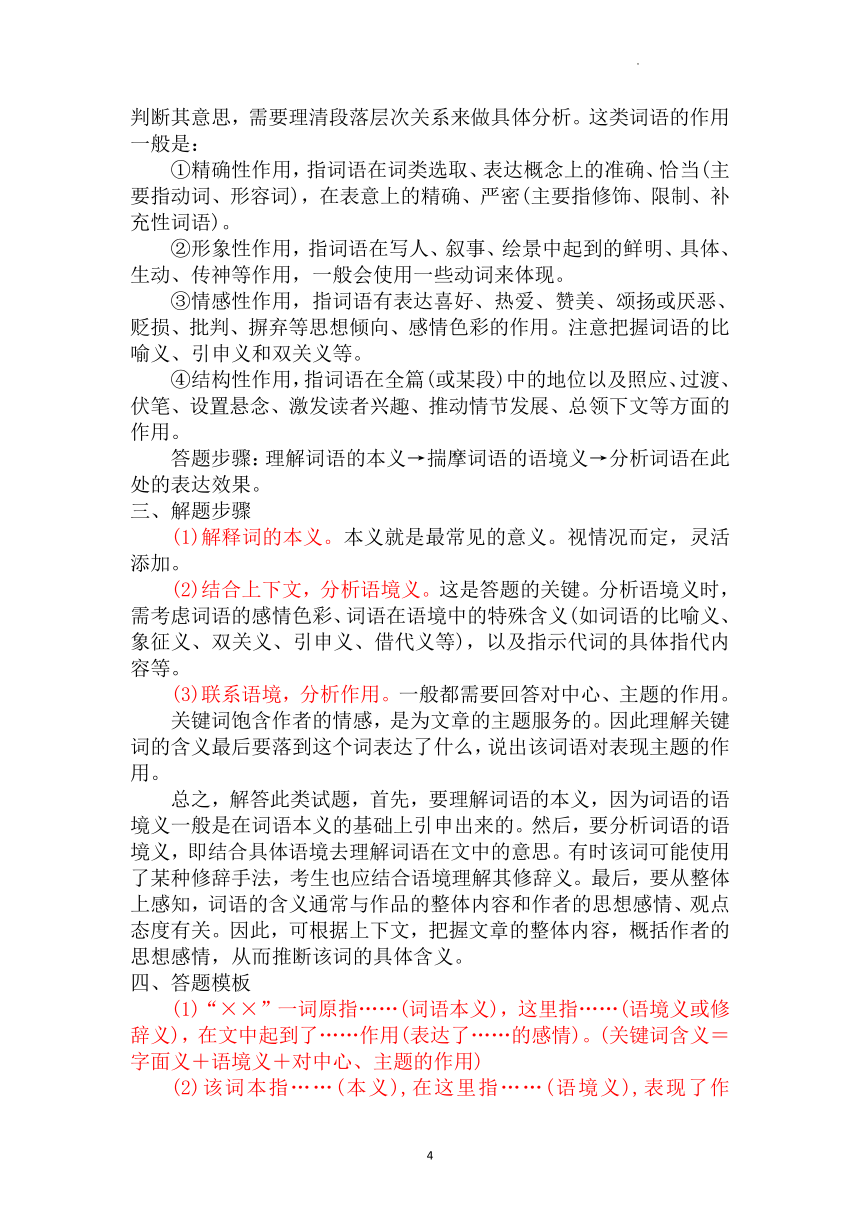 判断其意思，需要理清段落层次关系来做具体分析。这类词语的作用一般是：

①精确性作用，指词语在词类选取、表达概念上的准确、恰当(主要指动词、形容词)，在表意上的精确、严密(主要指修饰、限制、补充性词语)。

②形象性作用，指词语在写人、叙事、绘景中起到的鲜明、具体、生动、传神等作用，一般会使用一些动词来体现。

③情感性作用，指词语有表达喜好、热爱、赞美、颂扬或厌恶、贬损、批判、摒弃等思想倾向、感情色彩的作用。注意把握词语的比喻义、引申义和双关义等。

④结构性作用，指词语在全篇(或某段)中的地位以及照应、过渡、伏笔、设置悬念、激发读者兴趣、推动情节发展、总领下文等方面的作用。

答题步骤：理解词语的本义→揣摩词语的语境义→分析词语在此处的表达效果。

三、解题步骤

(1)解释词的本义。本义就是最常见的意义。视情况而定，灵活添加。

(2)结合上下文，分析语境义。这是答题的关键。分析语境义时，需考虑词语的感情色彩、词语在语境中的特殊含义(如词语的比喻义、象征义、双关义、引申义、借代义等)，以及指示代词的具体指代内容等。

(3)联系语境，分析作用。一般都需要回答对中心、主题的作用。

关键词饱含作者的情感，是为文章的主题服务的。因此理解关键词的含义最后要落到这个词表达了什么，说出该词语对表现主题的作用。

总之，解答此类试题，首先，要理解词语的本义，因为词语的语境义一般是在词语本义的基础上引申出来的。然后，要分析词语的语境义，即结合具体语境去理解词语在文中的意思。有时该词可能使用了某种修辞手法，考生也应结合语境理解其修辞义。最后，要从整体上感知，词语的含义通常与作品的整体内容和作者的思想感情、观点态度有关。因此，可根据上下文，把握文章的整体内容，概括作者的思想感情，从而推断该词的具体含义。

四、答题模板

(1)“××”一词原指……(词语本义)，这里指……(语境义或修辞义)，在文中起到了……作用(表达了……的感情)。(关键词含义＝字面义＋语境义＋对中心、主题的作用)

(2)该词本指……(本义)，在这里指……(语境义)，表现了作

4